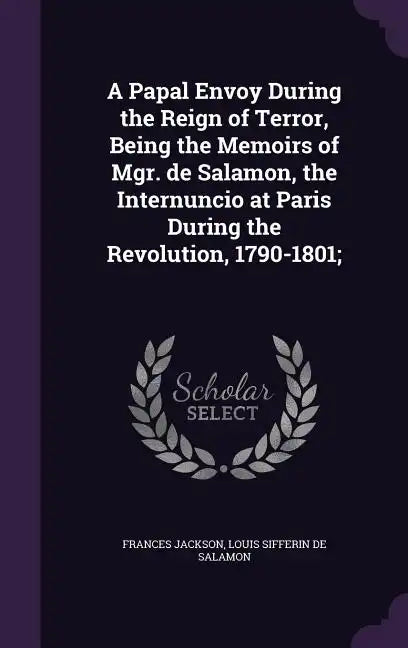 A Papal Envoy During the Reign of Terror, Being the Memoirs of Mgr. de Salamon, the Internuncio at Paris During the Revolution, 1790-1801;

Scholar SELECT

FRANCES JACKSON, LOUIS SIFFERIN DE SALAMON